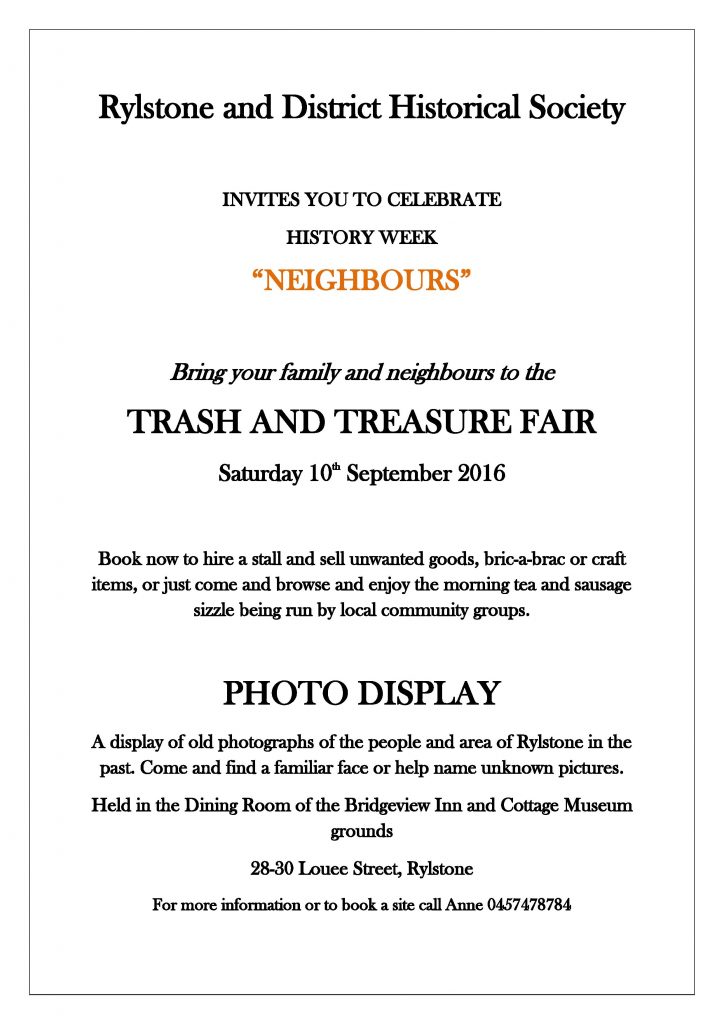 Rylstone and District Historical Society

INVITES YOU TO CELEBRATE

HISTORY WEEK

“NEIGHBOURS”

Bring your family and neighbours to the

TRASH AND TREASURE FAIR

Saturday 10$^{th}$ September 2016

Book now to hire a stall and sell unwanted goods, bric-a-brac or craft items, or just come and browse and enjoy the morning tea and sausage sizzle being run by local community groups.

PHOTO DISPLAY

A display of old photographs of the people and area of Rylstone in the past. Come and find a familiar face or help name unknown pictures.

Held in the Dining Room of the Bridgeview Inn and Cottage Museum grounds

28-30 Louee Street, Rylstone

For more information or to book a site call Anne 0457478784